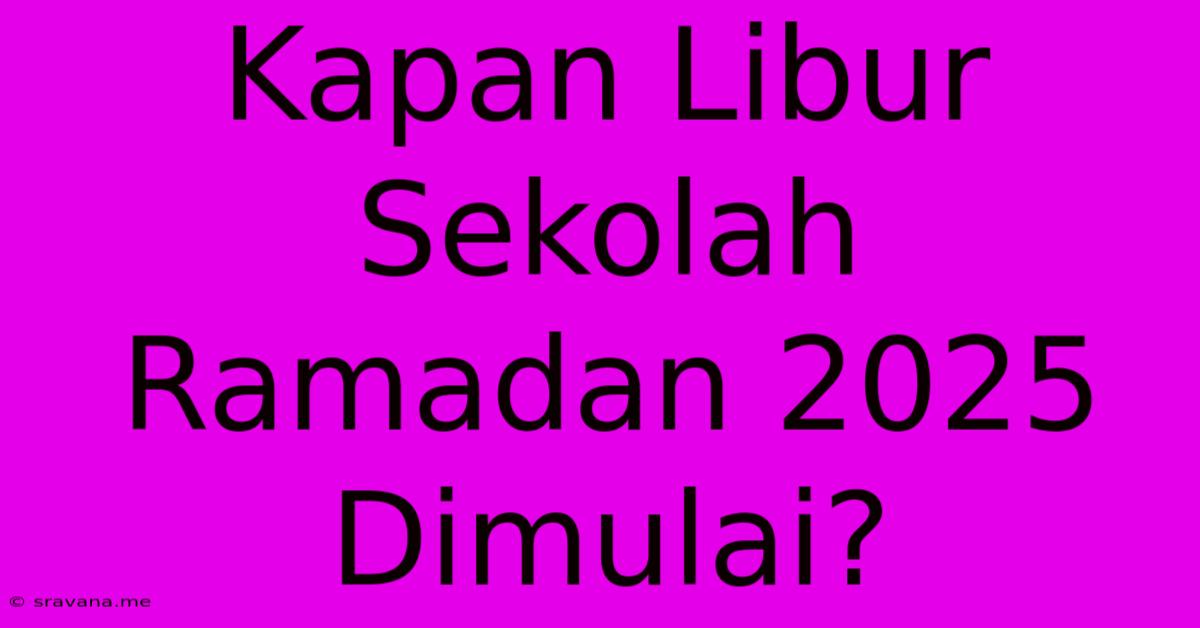 Kapan Libur Sekolah Ramadan 2025 Dimulai?

© sravana.me